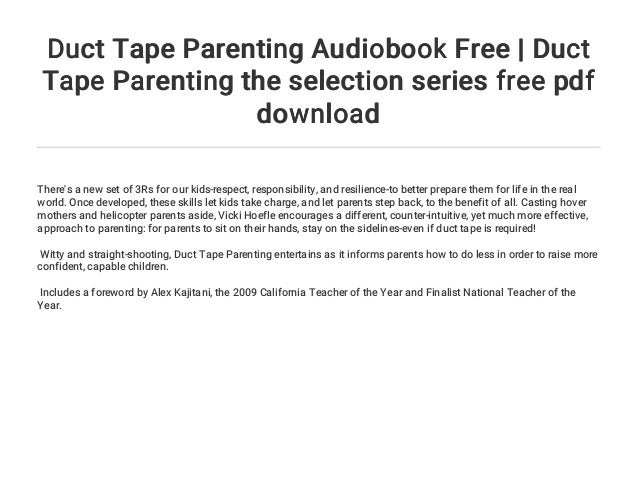 Duct Tape Parenting Audiobook Free | Duct Tape Parenting the selection series free pdf download

There's a new set of 3Rs for our kids-respect, responsibility, and resilience-to better prepare them for life in the real world. Once developed, these skills let kids take charge, and let parents step back, to the benefit of all. Casting hover mothers and helicopter parents aside, Vicki Hoefle encourages a different, counter-intuitive, yet much more effective, approach to parenting: for parents to sit on their hands, stay on the sidelines-even if duct tape is required!

Witty and straight-shooting, Duct Tape Parenting entertains as it informs parents how to do less in order to raise more confident, capable children.

Includes a foreword by Alex Kajitani, the 2009 California Teacher of the Year and Finalist National Teacher of the Year.